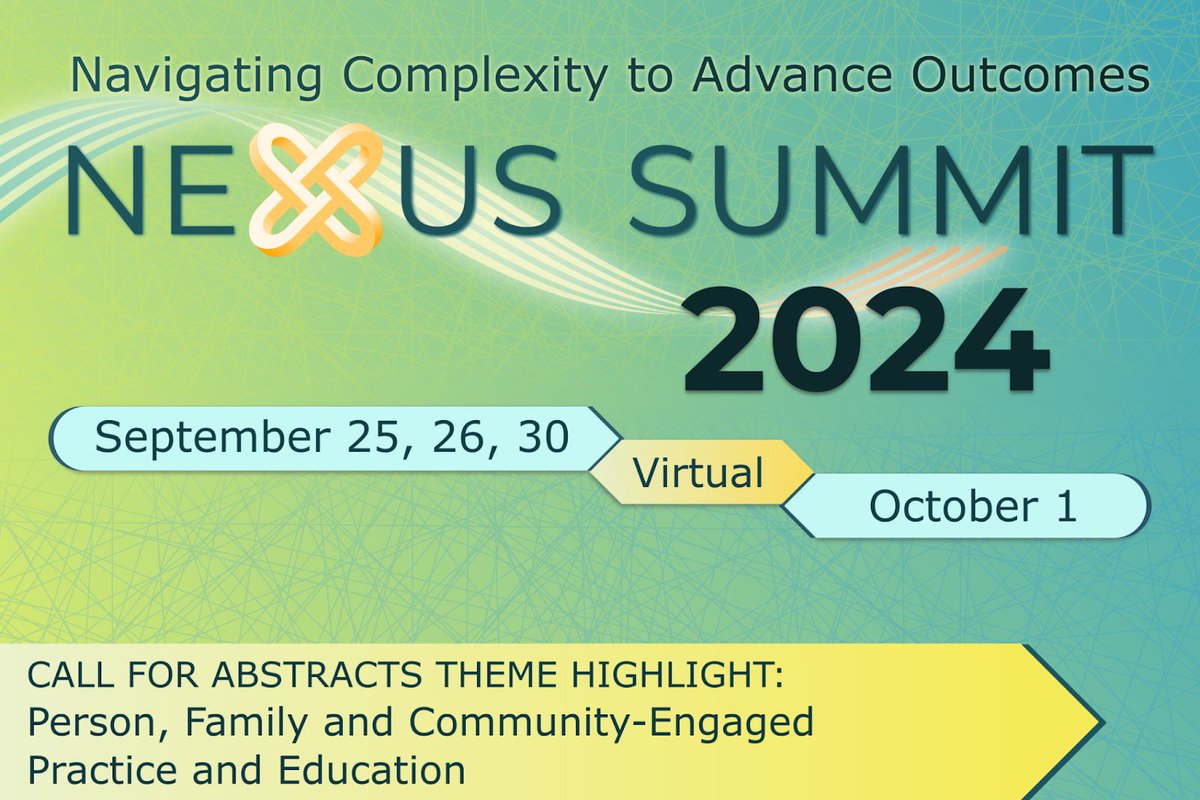 Navigating Complexity to Advance Outcomes

NEXUS SUMMIT

2024

September 25, 26, 30

Virtual

October 1

CALL FOR ABSTRACTS THEME HIGHLIGHT:
Person, Family and Community-Engaged Practice and Education